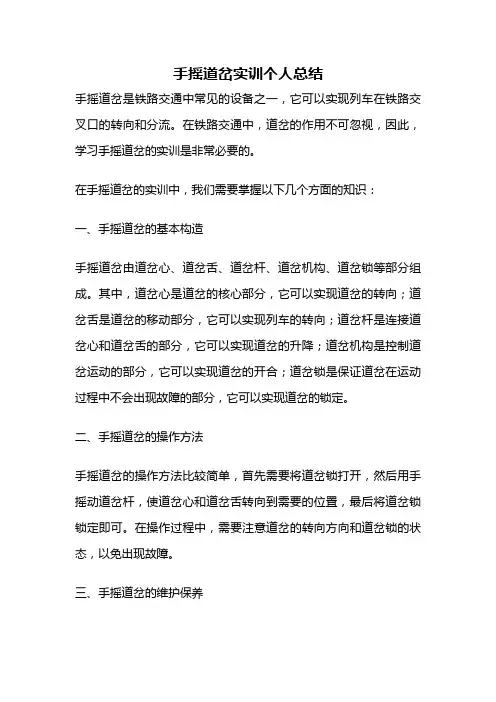 手摇道岔实训个人总结

手摇道岔是铁路交通中常见的设备之一，它可以实现列车在铁路交叉口的转向和分流。在铁路交通中，道岔的作用不可忽视，因此，学习手摇道岔的实训是非常必要的。

在手摇道岔的实训中，我们需要掌握以下几个方面的知识：

一、手摇道岔的基本构造

手摇道岔由道岔心、道岔舌、道岔杆、道岔机构、道岔锁等部分组成。其中，道岔心是道岔的核心部分，它可以实现道岔的转向；道岔舌是道岔的移动部分，它可以实现列车的转向；道岔杆是连接道岔心和道岔舌的部分，它可以实现道岔的升降；道岔机构是控制道岔运动的部分，它可以实现道岔的开合；道岔锁是保证道岔在运动过程中不会出现故障的部分，它可以实现道岔的锁定。

二、手摇道岔的操作方法

手摇道岔的操作方法比较简单，首先需要将道岔锁打开，然后用手摇动道岔杆，使道岔心和道岔舌转向到需要的位置，最后将道岔锁锁定即可。在操作过程中，需要注意道岔的转向方向和道岔锁的状态，以免出现故障。

三、手摇道岔的维护保养